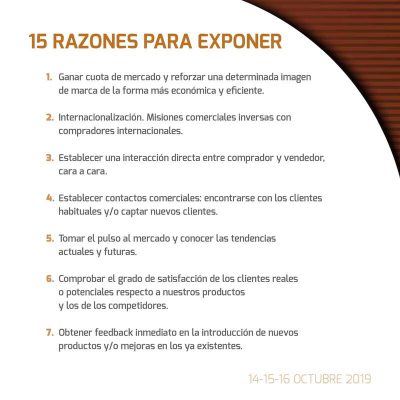 15 RAZONES PARA EXPONER

1. Ganar cuota de mercado y reforzar una determinada imagen de marca de la forma más económica y eficiente.

2. Internacionalización. Misiones comerciales inversas con compradores internacionales.

3. Establecer una interacción directa entre comprador y vendedor, cara a cara.

4. Establecer contactos comerciales: encontrarse con los clientes habituales y/o captar nuevos clientes.

5. Tomar el pulso al mercado y conocer las tendencias actuales y futuras.

6. Comprobar el grado de satisfacción de los clientes reales o potenciales respecto a nuestros productos y los de los competidores.

7. Obtener feedback inmediato en la introducción de nuevos productos y/o mejoras en los ya existentes.

14-15-16 OCTUBRE 2019